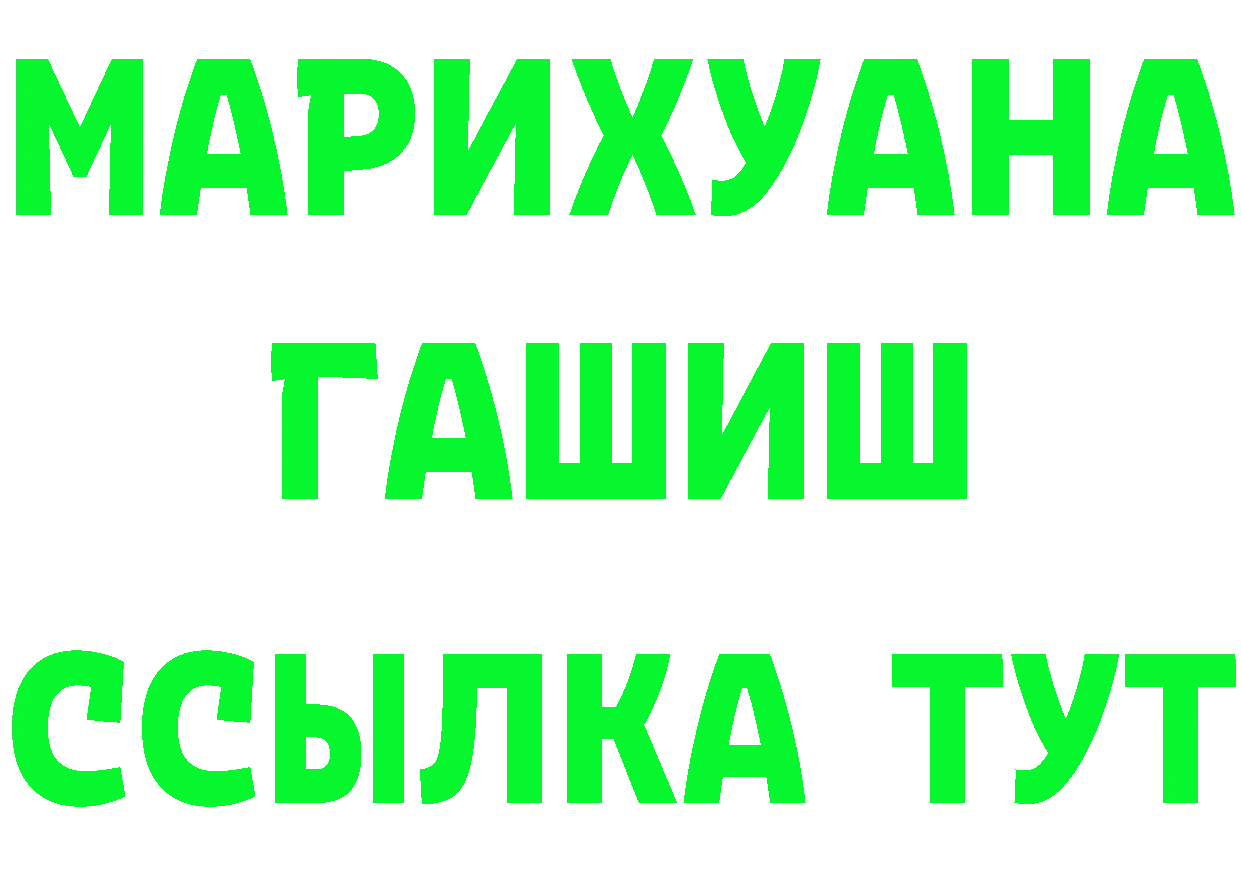 МАРИХУАНА
ГАШИШ
ССЫЛКА ТУТ